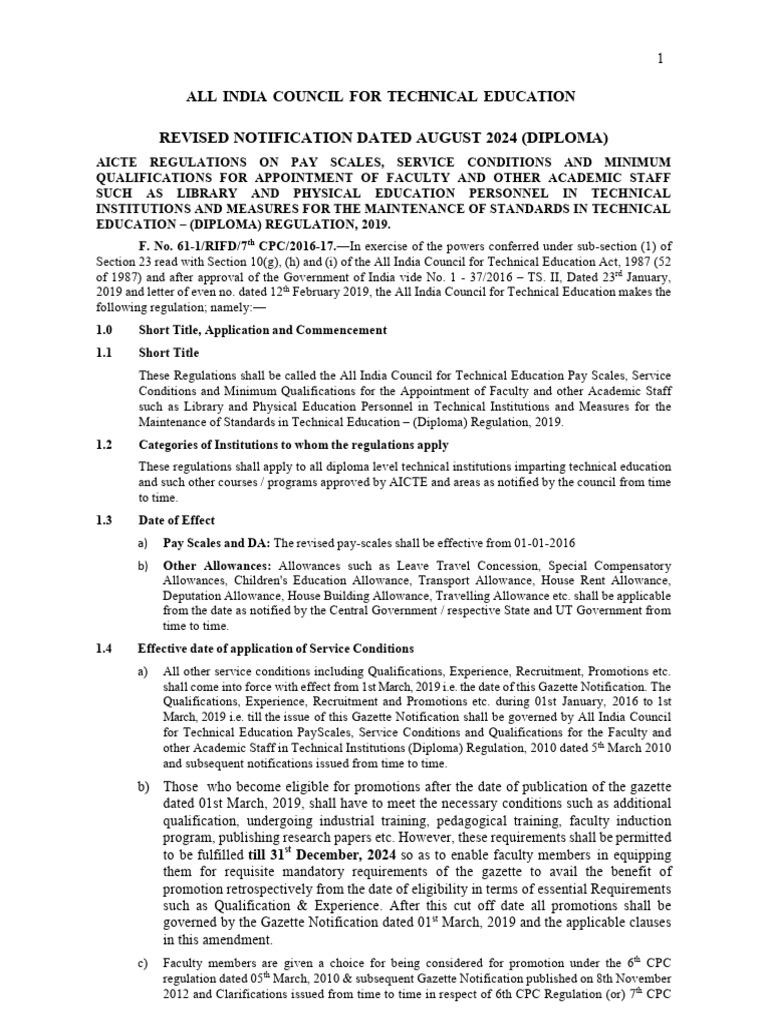 1

ALL INDIA COUNCIL FOR TECHNICAL EDUCATION

REVISED NOTIFICATION DATED AUGUST 2024 (DIPLOMA)

AICTE REGULATIONS ON PAY SCALES, SERVICE CONDITIONS AND MINIMUM QUALIFICATIONS FOR APPOINTMENT OF FACULTY AND OTHER ACADEMIC STAFF SUCH AS LIBRARY AND PHYSICAL EDUCATION PERSONNEL IN TECHNICAL INSTITUTIONS AND MEASURES FOR THE MAINTENANCE OF STANDARDS IN TECHNICAL EDUCATION – (DIPLOMA) REGULATION, 2019.

F. No. 61-1/RIFD/7$^{th}$ CPC/2016-17.—In exercise of the powers conferred under sub-section (1) of Section 23 read with Section 10(g), (h) and (i) of the All India Council for Technical Education Act, 1987 (52 of 1987) and after approval of the Government of India vide No. 1 - 37/2016 – TS. II, Dated 23$^{rd}$ January, 2019 and letter of even no. dated 12$^{th}$ February 2019, the All India Council for Technical Education makes the following regulation; namely:—

1.0 Short Title, Application and Commencement

1.1 Short Title

These Regulations shall be called the All India Council for Technical Education Pay Scales, Service Conditions and Minimum Qualifications for the Appointment of Faculty and other Academic Staff such as Library and Physical Education Personnel in Technical Institutions and Measures for the Maintenance of Standards in Technical Education – (Diploma) Regulation, 2019.

1.2 Categories of Institutions to whom the regulations apply

These regulations shall apply to all diploma level technical institutions imparting technical education and such other courses / programs approved by AICTE and areas as notified by the council from time to time.

1.3 Date of Effect

a) Pay Scales and DA: The revised pay-scales shall be effective from 01-01-2016

b) Other Allowances: Allowances such as Leave Travel Concession, Special Compensatory Allowances, Children's Education Allowance, Transport Allowance, House Rent Allowance, Deputation Allowance, House Building Allowance, Travelling Allowance etc. shall be applicable from the date as notified by the Central Government / respective State and UT Government from time to time.

1.4 Effective date of application of Service Conditions

a) All other service conditions including Qualifications, Experience, Recruitment, Promotions etc. shall come into force with effect from 1st March, 2019 i.e. the date of this Gazette Notification. The Qualifications, Experience, Recruitment and Promotions etc. during 01st January, 2016 to 1st March, 2019 i.e. till the issue of this Gazette Notification shall be governed by All India Council for Technical Education PayScales, Service Conditions and Qualifications for the Faculty and other Academic Staff in Technical Institutions (Diploma) Regulation, 2010 dated 5$^{th}$ March 2010 and subsequent notifications issued from time to time.

b) Those who become eligible for promotions after the date of publication of the gazette dated 01st March, 2019, shall have to meet the necessary conditions such as additional qualification, undergoing industrial training, pedagogical training, faculty induction program, publishing research papers etc. However, these requirements shall be permitted to be fulfilled till 31$^{st}$ December, 2024 so as to enable faculty members in equipping them for requisite mandatory requirements of the gazette to avail the benefit of promotion retrospectively from the date of eligibility in terms of essential Requirements such as Qualification & Experience. After this cut off date all promotions shall be governed by the Gazette Notification dated 01$^{st}$ March, 2019 and the applicable clauses in this amendment.

c) Faculty members are given a choice for being considered for promotion under the 6$^{th}$ CPC regulation dated 05$^{th}$ March, 2010 & subsequent Gazette Notification published on 8th November 2012 and Clarifications issued from time to time in respect of 6th CPC Regulation (or) 7$^{th}$ CPC